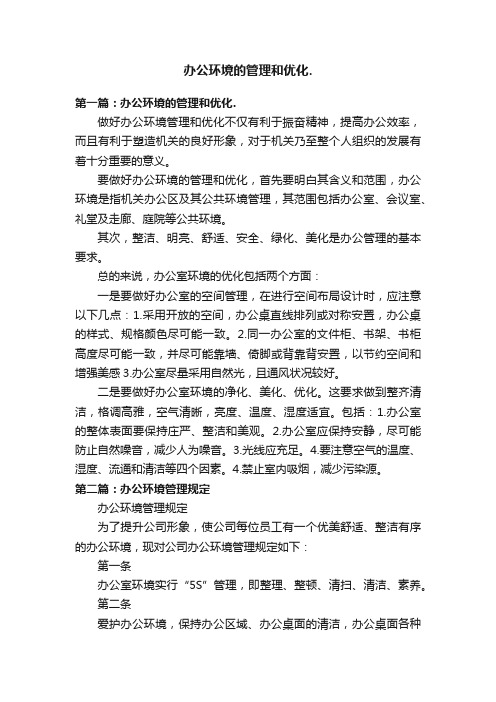 办公环境的管理和优化.

第一篇：办公环境的管理和优化.

做好办公环境管理和优化不仅有利于振奋精神，提高办公效率，而且有利于塑造机关的良好形象，对于机关乃至整个人组织的发展有着十分重要的意义。

要做好办公环境的管理和优化，首先要明白其含义和范围，办公环境是指机关办公区及其公共环境管理，其范围包括办公室、会议室、礼堂及走廊、庭院等公共环境。

其次，整洁、明亮、舒适、安全、绿化、美化是办公管理的基本要求。

总的来说，办公室环境的优化包括两个方面：

一是要做好办公室的空间管理，在进行空间布局设计时，应注意以下几点：1.采用开放的空间，办公桌直线排列或对称安置，办公桌的样式、规格颜色尽可能一致。2.同一办公室的文件柜、书架、书柜高度尽可能一致，并尽可能靠墙、倚脚或背靠背安置，以节约空间和增强美感 3.办公室尽量采用自然光，且通风状况较好。

二是要做好办公室环境的净化、美化、优化。这要求做到整齐清洁，格调高雅，空气清晰，亮度、温度、湿度适宜。包括：1.办公室的整体表面要保持庄严、整洁和美观。2.办公室应保持安静，尽可能防止自然噪音，减少人为噪音。3.光线应充足。4.要注意空气的温度、湿度、流通和清洁等四个因素。4.禁止室内吸烟，减少污染源。

第二篇：办公环境管理规定

办公环境管理规定

为了提升公司形象，使公司每位员工有一个优美舒适、整洁有序的办公环境，现对公司办公环境管理规定如下：

第一条

办公室环境实行“5S”管理，即整理、整顿、清扫、清洁、素养。

第二条

爱护办公环境，保持办公区域、办公桌面的清洁，办公桌面各种